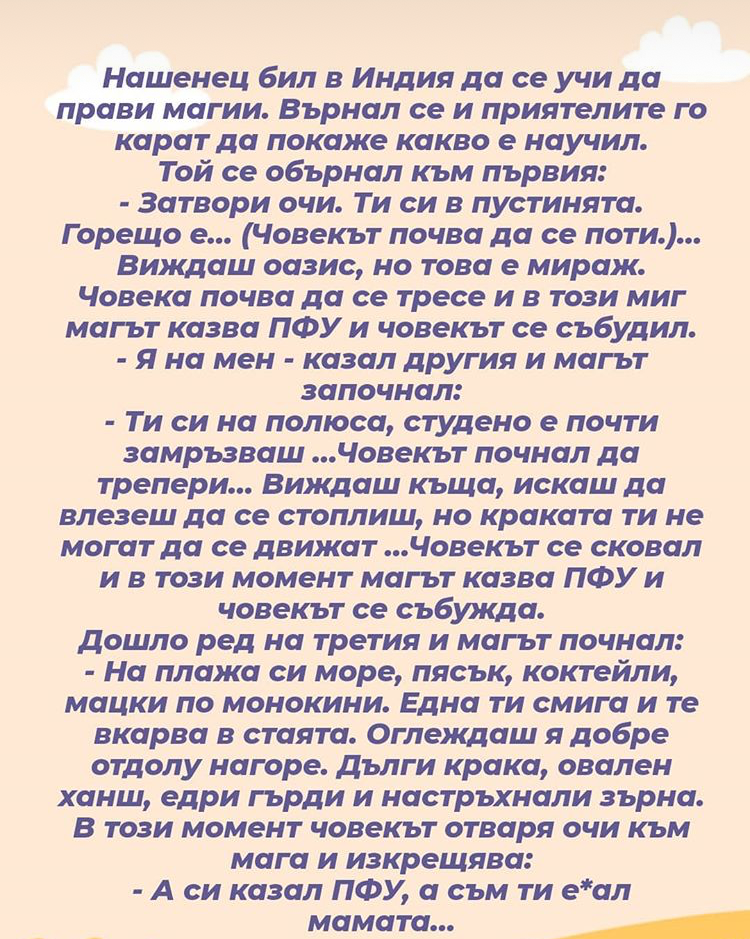 Нашенец бил в Индия да се учи да прави магии. Върнал се и приятелите го карат да покаже какво е научил.
Той се обърнал към първия:
- Затвори очи. Ти си в пустинята. Горещо е... (Човекът почва да се поти.)... Виждаш оазис, но това е мираж. Човека почва да се тресе и в този миг магът казва ПФУ и човекът се събудил.
- Я на мен - казал другия и магът започнал:
- Ти си на полюса, студено е почти замръзваш ...Човекът почнал да трепери... Виждаш къща, искаш да влезеш да се стоплиш, но краката ти не могат да се движат ...Човекът се сковал и в този момент магът казва ПФУ и човекът се събужда.
Дошло ред на третия и магът почнал:
- На плажа си море, пясък, коктейли, мацки по монокини. Една ти смига и те вкарва в стаята. Оглеждаш я добре отдолу нагоре. Дълги крака, овален ханш, едри гърди и настръхнали зърна. В този момент човекът отваря очи към мага и изкрещява:
- А си казал ПФУ, а съм ти е*ал мамата...